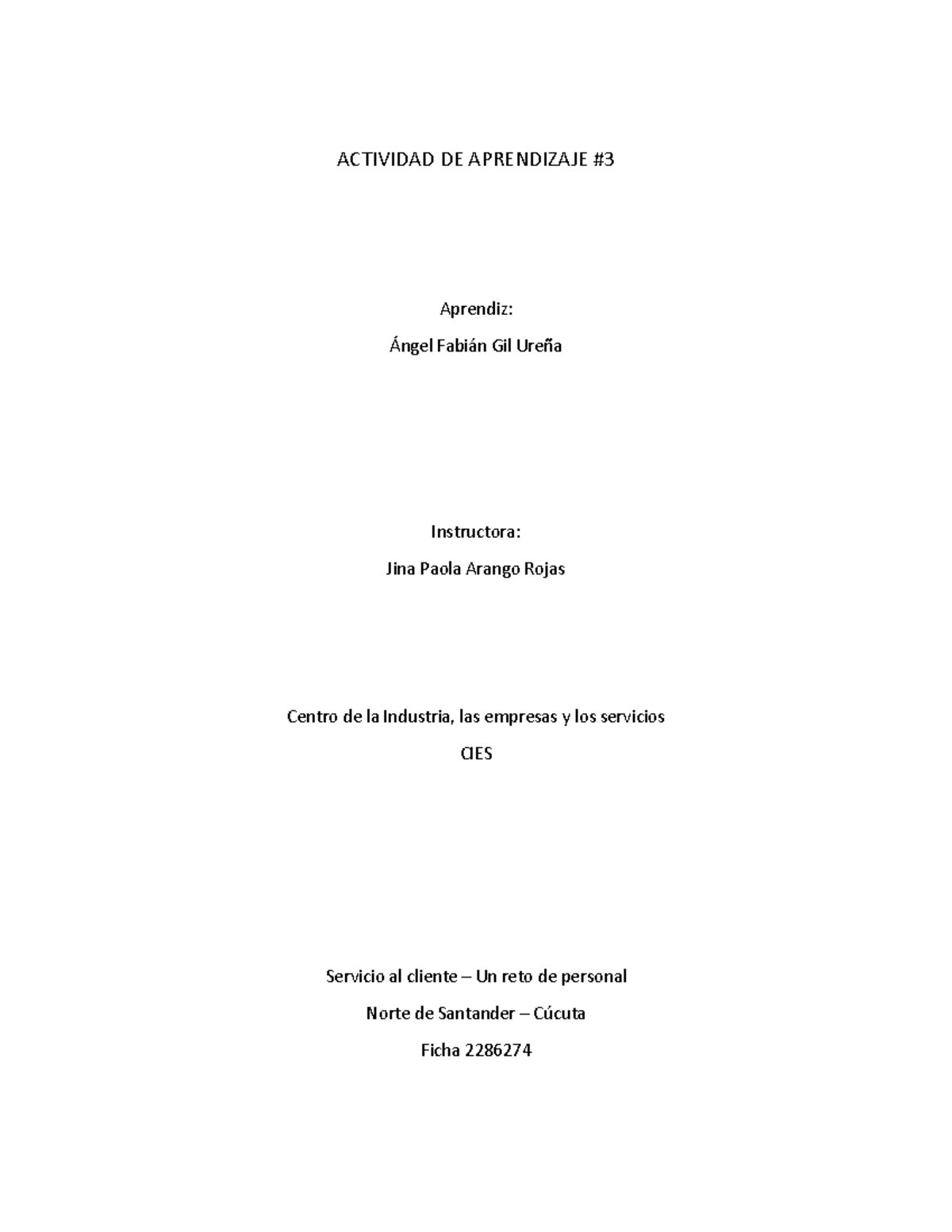 ACTIVIDAD DE APRENDIZAJE #3

Aprendiz:

Ángel Fabián Gil Ureña

Instructora:

Jina Paola Arango Rojas

Centro de la Industria, las empresas y los servicios

CIES

Servicio al cliente – Un reto de personal

Norte de Santander – Cúcuta

Ficha 2286274